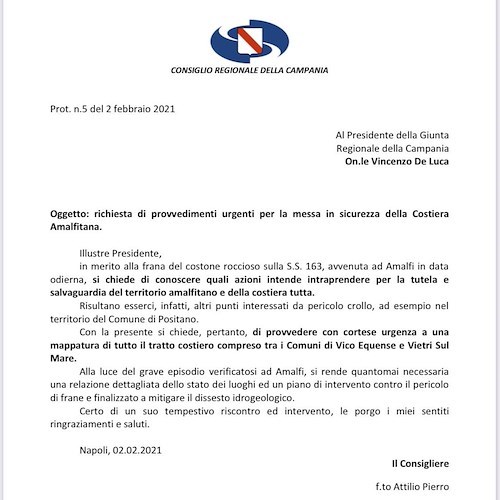 CONSIGLIO REGIONALE DELLA CAMPANIA

Prot. n.5 del 2 febbraio 2021

Al Presidente della Giunta
Regionale della Campania
On.le Vincenzo De Luca

Oggetto: richiesta di provvedimenti urgenti per la messa in sicurezza della Costiera Amalfitana.

Illustre Presidente,
in merito alla frana del costone roccioso sulla S.S. 163, avvenuta ad Amalfi in data odierna, si chiede di conoscere quali azioni intende intraprendere per la tutela e salvaguardia del territorio amalfitano e della costiera tutta.

Risultano esserci, infatti, altri punti interessati da pericolo crollo, ad esempio nel territorio del Comune di Positano.

Con la presente si chiede, pertanto, di provvedere con cortese urgenza a una mappatura di tutto il tratto costiero compreso tra i Comuni di Vico Equense e Vietri Sul Mare.

Alla luce del grave episodio verificatosi ad Amalfi, si rende quantomai necessaria una relazione dettagliata dello stato dei luoghi ed un piano di intervento contro il pericolo di frane e finalizzato a mitigare il dissesto idrogeologico.

Certo di un suo tempestivo riscontro ed intervento, le porgo i miei sentiti ringraziamenti e saluti.

Napoli, 02.02.2021

Il Consigliere

f.to Attilio Pierro